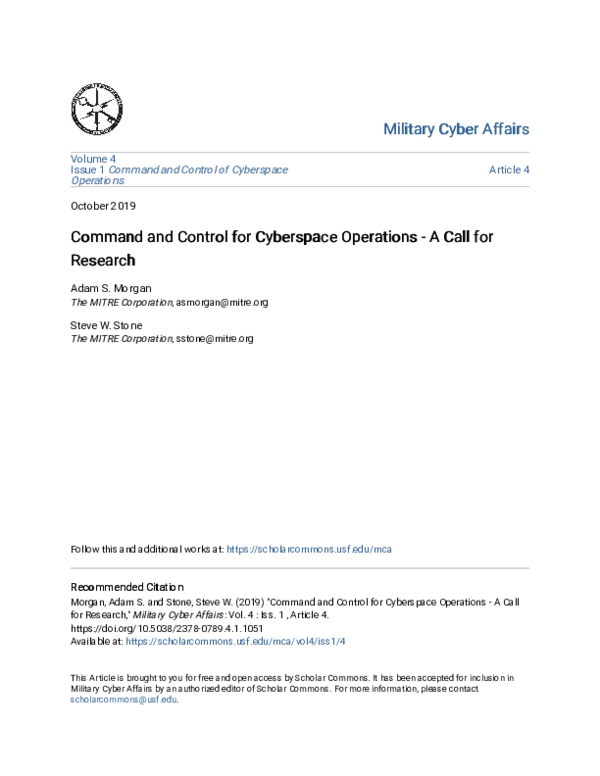 Military Cyber Affairs

Volume 4
Issue 1 Command and Control of Cyberspace Operations

Article 4

October 2019

Command and Control for Cyberspace Operations - A Call for Research

Adam S. Morgan
The MITRE Corporation, asmorgan@mitre.org

Steve W. Stone
The MITRE Corporation, sstone@mitre.org

Follow this and additional works at: https://scholarcommons.usf.edu/mca

Recommended Citation
Morgan, Adam S. and Stone, Steve W. (2019) "Command and Control for Cyberspace Operations - A Call for Research," Military Cyber Affairs: Vol. 4 : Iss. 1 , Article 4.
https://doi.org/10.5038/2378-0789.4.1.1051
Available at: https://scholarcommons.usf.edu/mca/vol4/iss1/4

This Article is brought to you for free and open access by Scholar Commons. It has been accepted for inclusion in Military Cyber Affairs by an authorized editor of Scholar Commons. For more information, please contact scholarcommons@usf.edu.